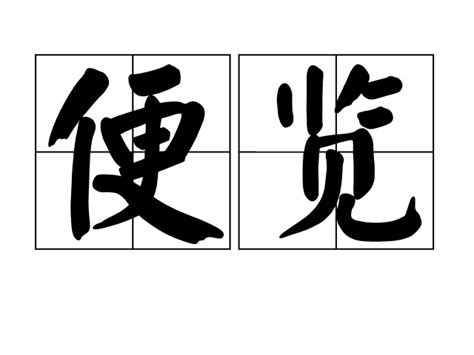 便览